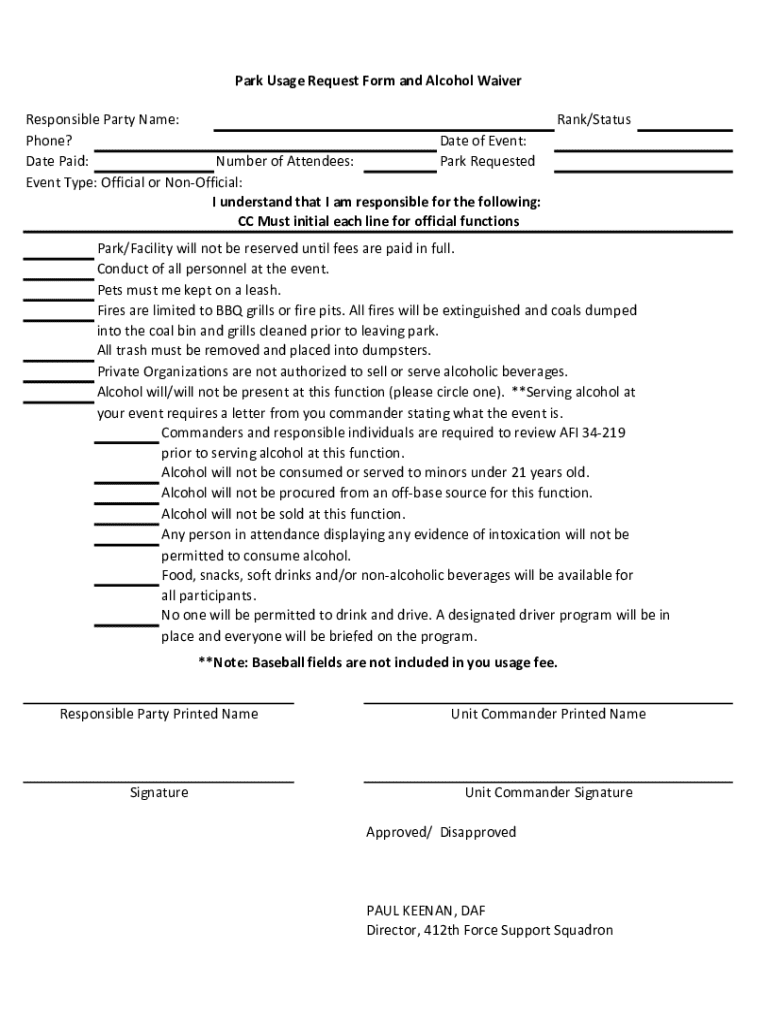 Park Usage Request Form and Alcohol Waiver

Responsible Party Name: Rank/Status
Phone? Date of Event:
Date Paid: Number of Attendees: Park Requested
Event Type: Official or Non-Official:

I understand that I am responsible for the following:
CC Must initial each line for official functions

Park/Facility will not be reserved until fees are paid in full.
Conduct of all personnel at the event.
Pets must me kept on a leash.
Fires are limited to BBQ grills or fire pits. All fires will be extinguished and coals dumped into the coal bin and grills cleaned prior to leaving park.
All trash must be removed and placed into dumpsters.
Private Organizations are not authorized to sell or serve alcoholic beverages.
Alcohol will/will not be present at this function (please circle one). **Serving alcohol at your event requires a letter from you commander stating what the event is.
Commanders and responsible individuals are required to review AFI 34-219 prior to serving alcohol at this function.
Alcohol will not be consumed or served to minors under 21 years old.
Alcohol will not be procured from an off-base source for this function.
Alcohol will not be sold at this function.
Any person in attendance displaying any evidence of intoxication will not be permitted to consume alcohol.
Food, snacks, soft drinks and/or non-alcoholic beverages will be available for all participants.
No one will be permitted to drink and drive. A designated driver program will be in place and everyone will be briefed on the program.

**Note: Baseball fields are not included in you usage fee.

Responsible Party Printed Name

Unit Commander Printed Name

Signature

Unit Commander Signature

Approved/ Disapproved

PAUL KEENAN, DAF
Director, 412th Force Support Squadron